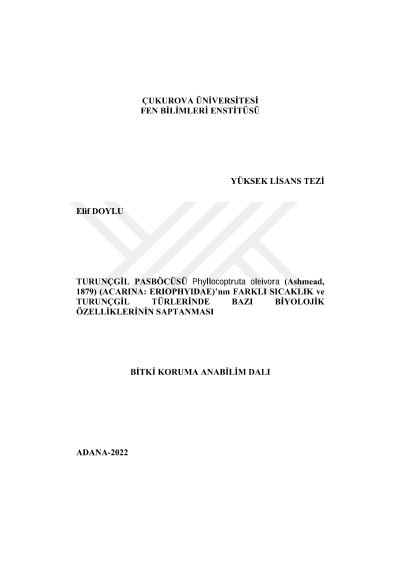 ÇUKUROVA ÜNİVERSİTESİ
FEN BİLİMLERİ ENSTİTÜSÜ

YÜKSEK LİSANS TEZİ

Elif DOYLU

TURUNÇGİL PASBÖCÜSÜ Phyllocoptruta oleivora (Ashmead, 1879) (ACARINA: ERIOPHYIDAE)'nın FARKLI SICAKLIK ve TURUNÇGİL TÜRLERİNDE BAZI BİYOLOJİK ÖZELLİKLERİNİN SAPTANMASI

BİTKİ KORUMA ANABİLİM DALI

ADANA-2022